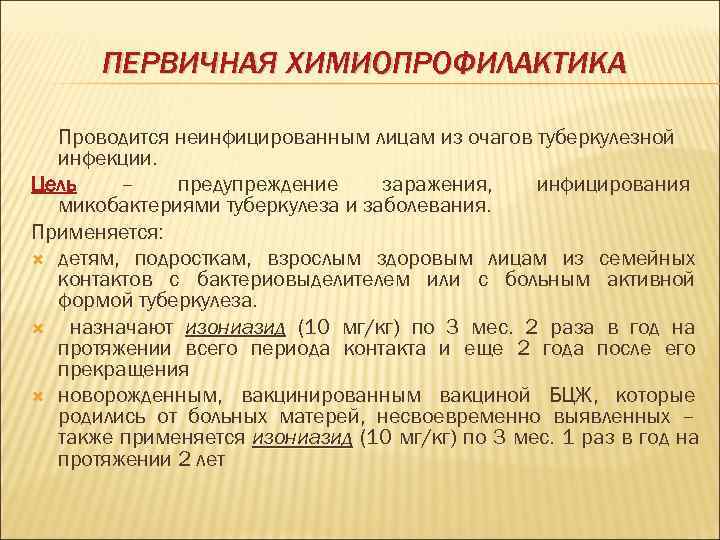 ПЕРВИЧНАЯ ХИМИОПРОФИЛАКТИКА

Проводится неинфицированным лицам из очагов туберкулезной инфекции.

Цель – предупреждение заражения, инфицирования микобактериями туберкулеза и заболевания.

Применяется:

детям, подросткам, взрослым здоровым лицам из семейных контактов с бактериовыделителем или с больным активной формой туберкулеза.

назначают изониазид (10 мг/кг) по 3 мес. 2 раза в год на протяжении всего периода контакта и еще 2 года после его прекращения

новорожденным, вакцинированным вакциной БЦЖ, которые родились от больных матерей, несвоевременно выявленных – также применяется изониазид (10 мг/кг) по 3 мес. 1 раз в год на протяжении 2 лет